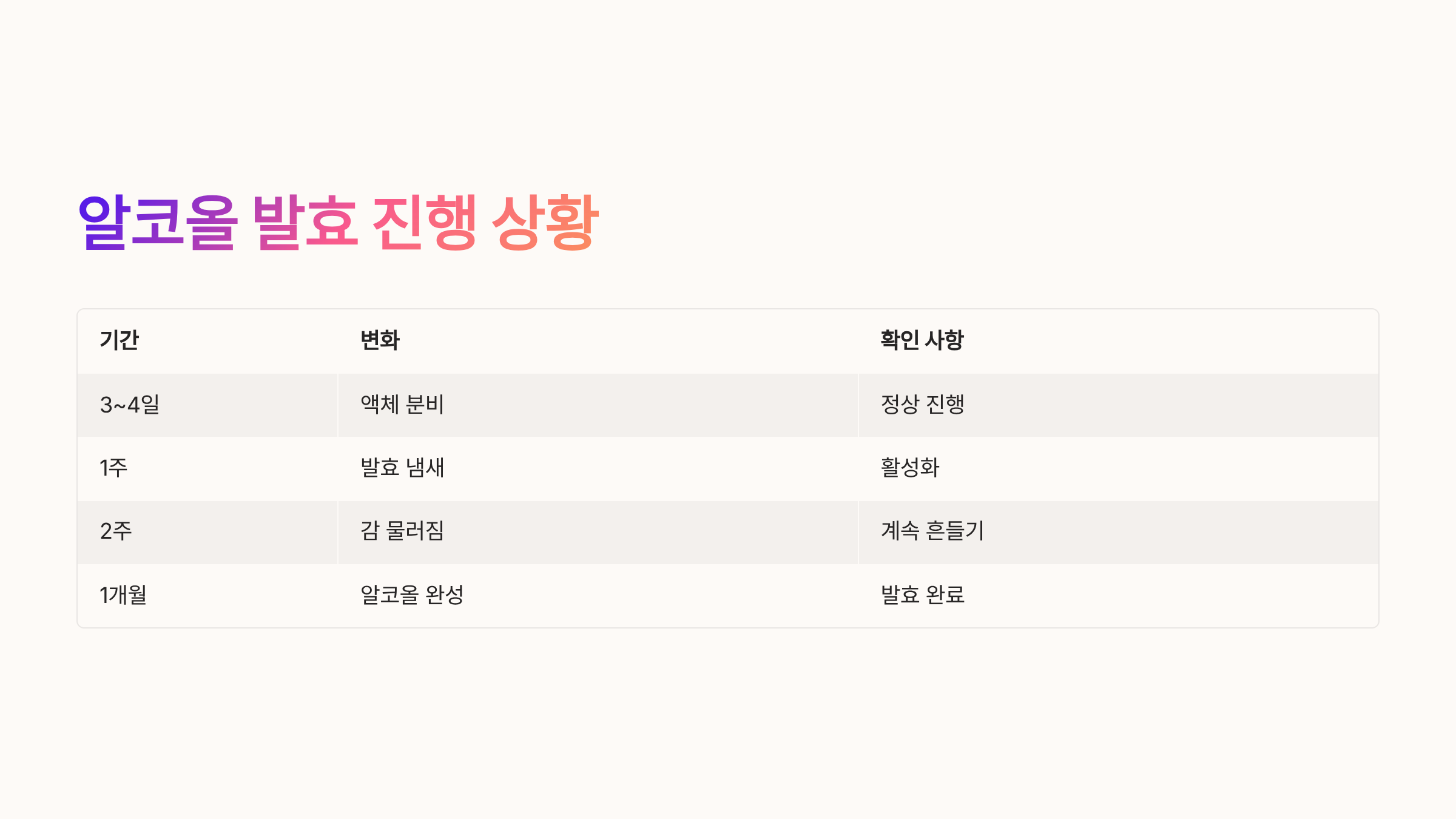 알코올 발효 진행 상황

| 기간 | 변화 | 확인 사항 |
|---|---|---|
| 3~4일 | 액체 분비 | 정상 진행 |
| 1주 | 발효 냄새 | 활성화 |
| 2주 | 감 물러짐 | 계속 흔들기 |
| 1개월 | 알코올 완성 | 발효 완료 |